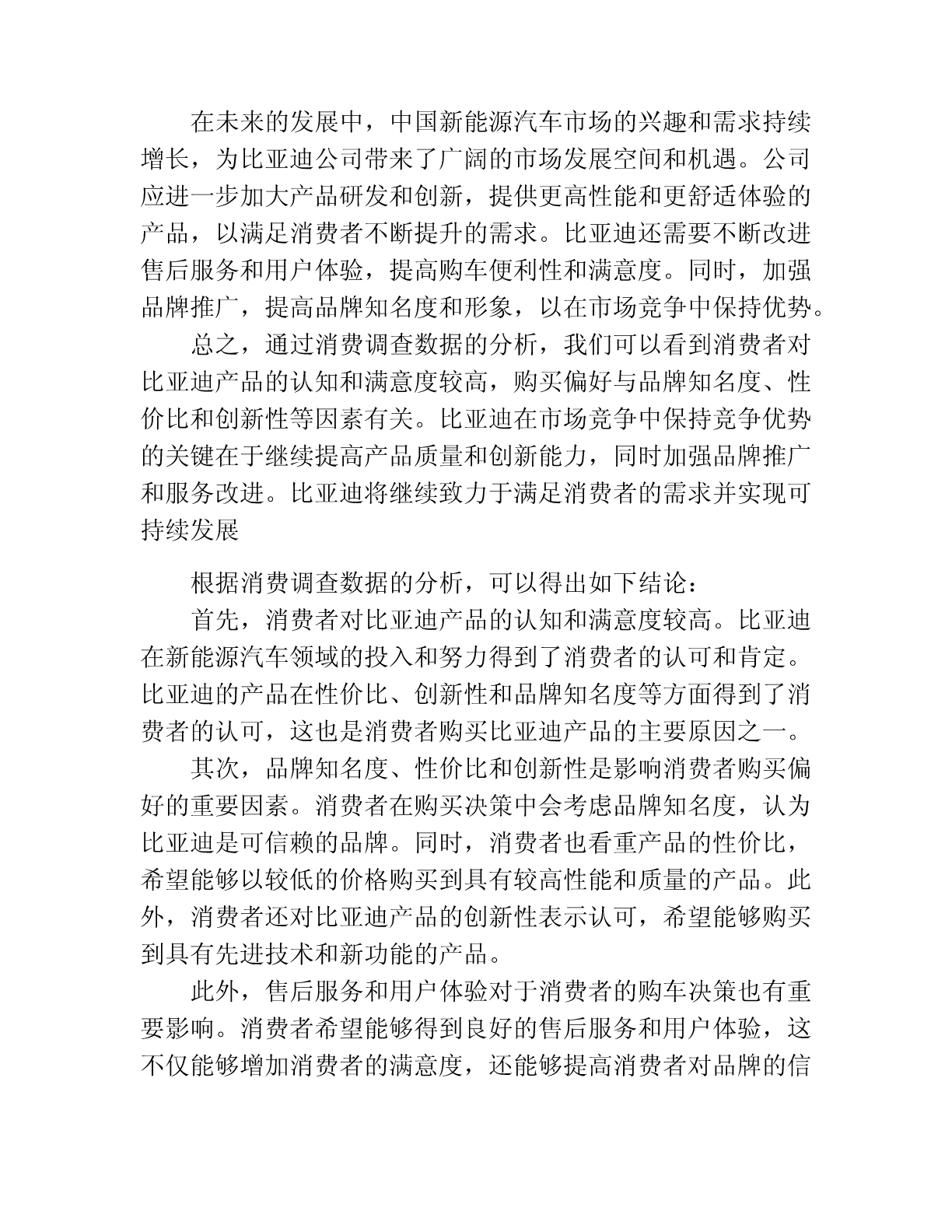 在未来的发展中，中国新能源汽车市场的兴趣和需求持续增长，为比亚迪公司带来了广阔的市场发展空间和机遇。公司应进一步加大产品研发和创新，提供更高性能和更舒适体验的产品，以满足消费者不断提升的需求。比亚迪还需要不断改进售后服务和用户体验，提高购车便利性和满意度。同时，加强品牌推广，提高品牌知名度和形象，以在市场竞争中保持优势。

总之，通过消费调查数据的分析，我们可以看到消费者对比亚迪产品的认知和满意度较高，购买偏好与品牌知名度、性价比和创新性等因素有关。比亚迪在市场竞争中保持竞争优势的关键在于继续提高产品质量和创新能力，同时加强品牌推广和服务改进。比亚迪将继续致力于满足消费者的需求并实现可持续发展

根据消费调查数据的分析，可以得出如下结论：

首先，消费者对比亚迪产品的认知和满意度较高。比亚迪在新能源汽车领域的投入和努力得到了消费者的认可和肯定。比亚迪的产品在性价比、创新性和品牌知名度等方面得到了消费者的认可，这也是消费者购买比亚迪产品的主要原因之一。

其次，品牌知名度、性价比和创新性是影响消费者购买偏好的重要因素。消费者在购买决策中会考虑品牌知名度，认为比亚迪是可信赖的品牌。同时，消费者也看重产品的性价比，希望能够以较低的价格购买到具有较高性能和质量的产品。此外，消费者还对比亚迪产品的创新性表示认可，希望能够购买到具有先进技术和新功能的产品。

此外，售后服务和用户体验对于消费者的购车决策也有重要影响。消费者希望能够得到良好的售后服务和用户体验，这不仅能够增加消费者的满意度，还能够提高消费者对品牌的信